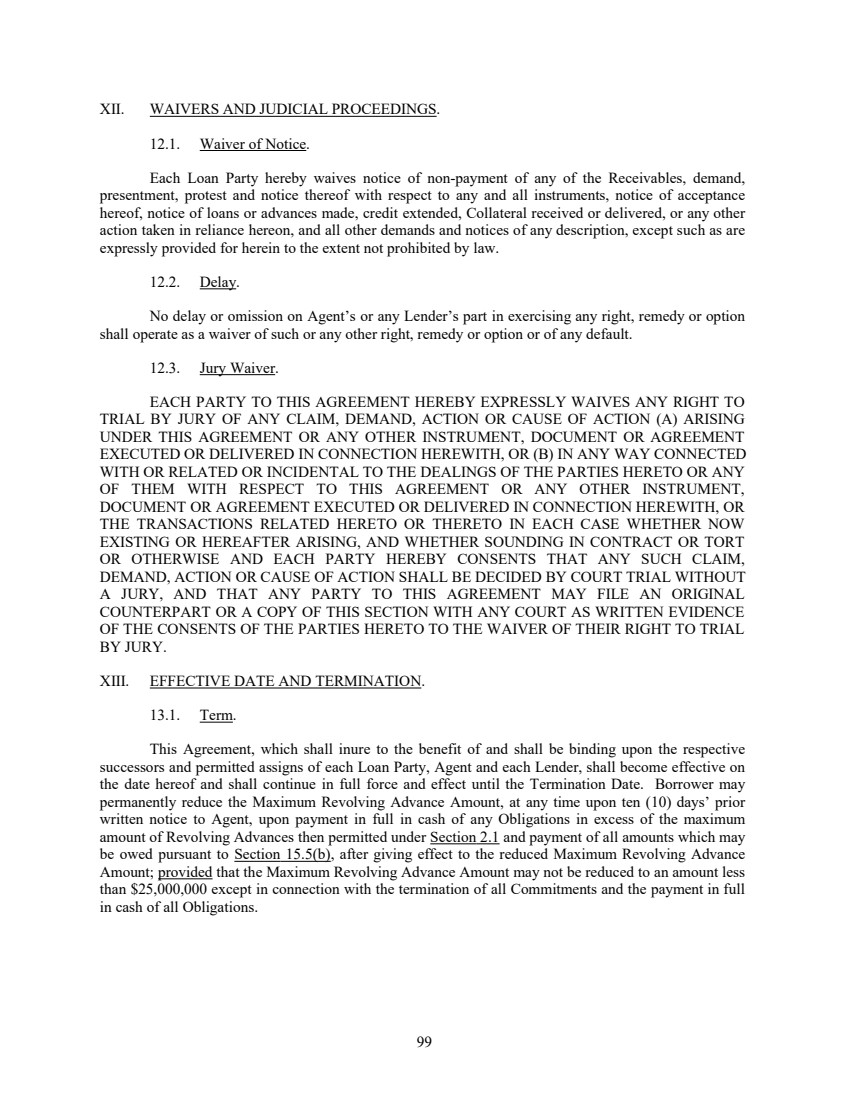 XII. WAIVERS AND JUDICIAL PROCEEDINGS.

12.1. Waiver of Notice.

Each Loan Party hereby waives notice of non-payment of any of the Receivables, demand, presentment, protest and notice thereof with respect to any and all instruments, notice of acceptance hereof, notice of loans or advances made, credit extended, Collateral received or delivered, or any other action taken in reliance hereon, and all other demands and notices of any description, except such as are expressly provided for herein to the extent not prohibited by law.

12.2. Delay.

No delay or omission on Agent's or any Lender's part in exercising any right, remedy or option shall operate as a waiver of such or any other right, remedy or option or of any default.

12.3. Jury Waiver.

EACH PARTY TO THIS AGREEMENT HEREBY EXPRESSLY WAIVES ANY RIGHT TO TRIAL BY JURY OF ANY CLAIM, DEMAND, ACTION OR CAUSE OF ACTION (A) ARISING UNDER THIS AGREEMENT OR ANY OTHER INSTRUMENT, DOCUMENT OR AGREEMENT EXECUTED OR DELIVERED IN CONNECTION HEREWITH, OR (B) IN ANY WAY CONNECTED WITH OR RELATED OR INCIDENTAL TO THE DEALINGS OF THE PARTIES HERETO OR ANY OF THEM WITH RESPECT TO THIS AGREEMENT OR ANY OTHER INSTRUMENT, DOCUMENT OR AGREEMENT EXECUTED OR DELIVERED IN CONNECTION HEREWITH, OR THE TRANSACTIONS RELATED HERETO OR THERETO IN EACH CASE WHETHER NOW EXISTING OR HEREAFTER ARISING, AND WHETHER SOUNDING IN CONTRACT OR TORT OR OTHERWISE AND EACH PARTY HEREBY CONSENTS THAT ANY SUCH CLAIM, DEMAND, ACTION OR CAUSE OF ACTION SHALL BE DECIDED BY COURT TRIAL WITHOUT A JURY, AND THAT ANY PARTY TO THIS AGREEMENT MAY FILE AN ORIGINAL COUNTERPART OR A COPY OF THIS SECTION WITH ANY COURT AS WRITTEN EVIDENCE OF THE CONSENTS OF THE PARTIES HERETO TO THE WAIVER OF THEIR RIGHT TO TRIAL BY JURY.

XIII. EFFECTIVE DATE AND TERMINATION.

13.1. Term.

This Agreement, which shall inure to the benefit of and shall be binding upon the respective successors and permitted assigns of each Loan Party, Agent and each Lender, shall become effective on the date hereof and shall continue in full force and effect until the Termination Date. Borrower may permanently reduce the Maximum Revolving Advance Amount, at any time upon ten (10) days' prior written notice to Agent, upon payment in full in cash of any Obligations in excess of the maximum amount of Revolving Advances then permitted under Section 2.1 and payment of all amounts which may be owed pursuant to Section 15.5(b), after giving effect to the reduced Maximum Revolving Advance Amount; provided that the Maximum Revolving Advance Amount may not be reduced to an amount less than $25,000,000 except in connection with the termination of all Commitments and the payment in full in cash of all Obligations.

99